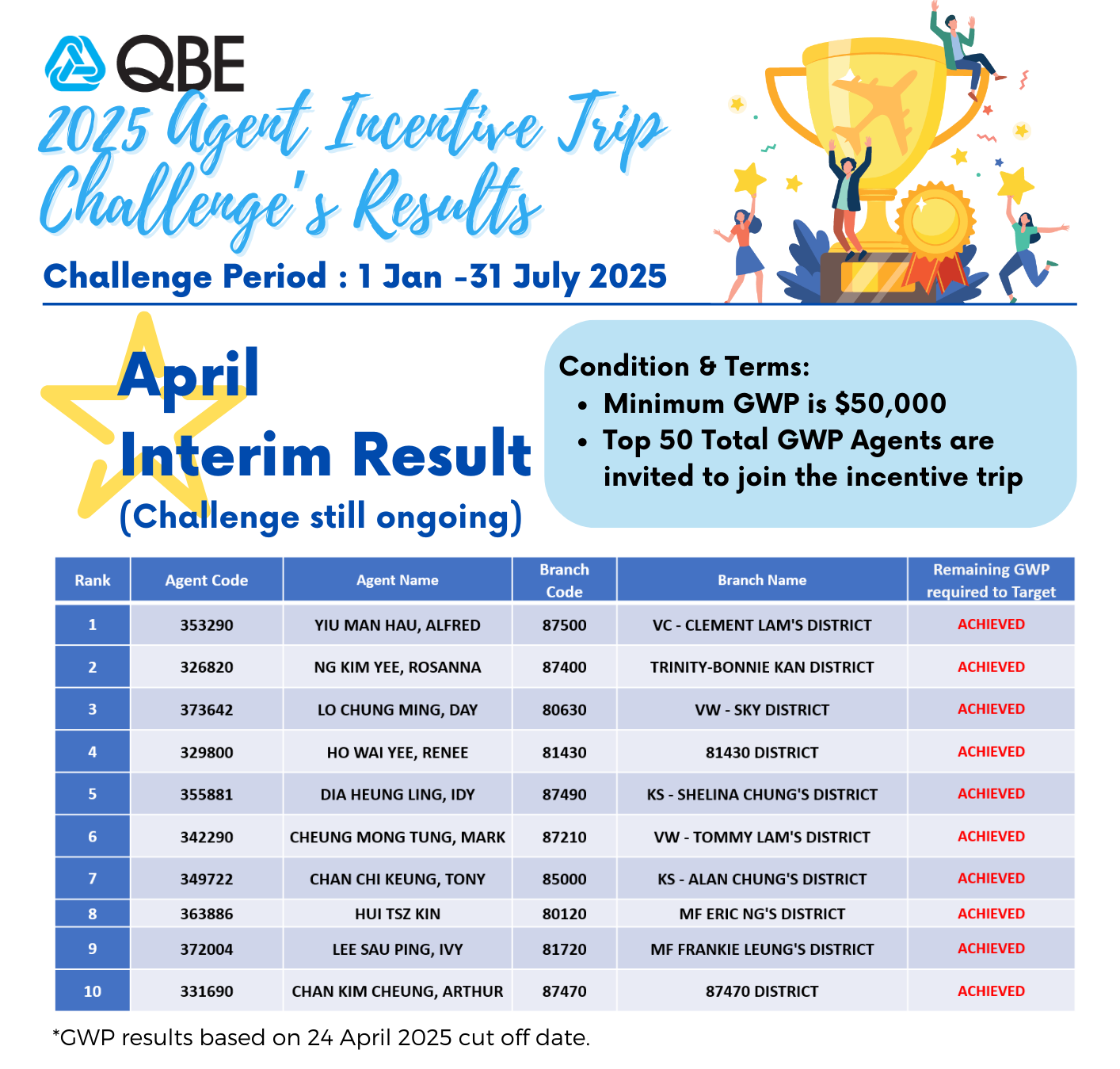 QBE

2025 Agent Incentive Trip Challenge's Results

Challenge Period : 1 Jan -31 July 2025

April Interim Result (Challenge still ongoing)

Condition & Terms:
• Minimum GWP is $50,000
• Top 50 Total GWP Agents are invited to join the incentive trip

| Rank | Agent Code | Agent Name | Branch Code | Branch Name | Remaining GWP required to Target |
|---|---|---|---|---|---|
| 1 | 353290 | YIU MAN HAU, ALFRED | 87500 | VC - CLEMENT LAM'S DISTRICT | ACHIEVED |
| 2 | 326820 | NG KIM YEE, ROSANNA | 87400 | TRINITY-BONNIE KAN DISTRICT | ACHIEVED |
| 3 | 373642 | LO CHUNG MING, DAY | 80630 | VW - SKY DISTRICT | ACHIEVED |
| 4 | 329800 | HO WAI YEE, RENEE | 81430 | 81430 DISTRICT | ACHIEVED |
| 5 | 355881 | DIA HEUNG LING, IDY | 87490 | KS - SHELINA CHUNG'S DISTRICT | ACHIEVED |
| 6 | 342290 | CHEUNG MONG TUNG, MARK | 87210 | VW - TOMMY LAM'S DISTRICT | ACHIEVED |
| 7 | 349722 | CHAN CHI KEUNG, TONY | 85000 | KS - ALAN CHUNG'S DISTRICT | ACHIEVED |
| 8 | 363886 | HUI TSZ KIN | 80120 | MF ERIC NG'S DISTRICT | ACHIEVED |
| 9 | 372004 | LEE SAU PING, IVY | 81720 | MF FRANKIE LEUNG'S DISTRICT | ACHIEVED |
| 10 | 331690 | CHAN KIM CHEUNG, ARTHUR | 87470 | 87470 DISTRICT | ACHIEVED |

*GWP results based on 24 April 2025 cut off date.